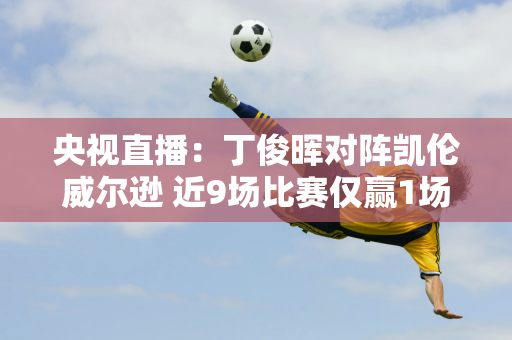 央视直播：丁俊晖对阵凯伦威尔逊 近9场比赛仅赢1场